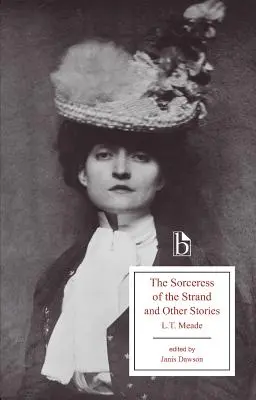 b

The Sorceress of the Strand and Other Stories

L.T. Meade

edited by
Janis Dawson